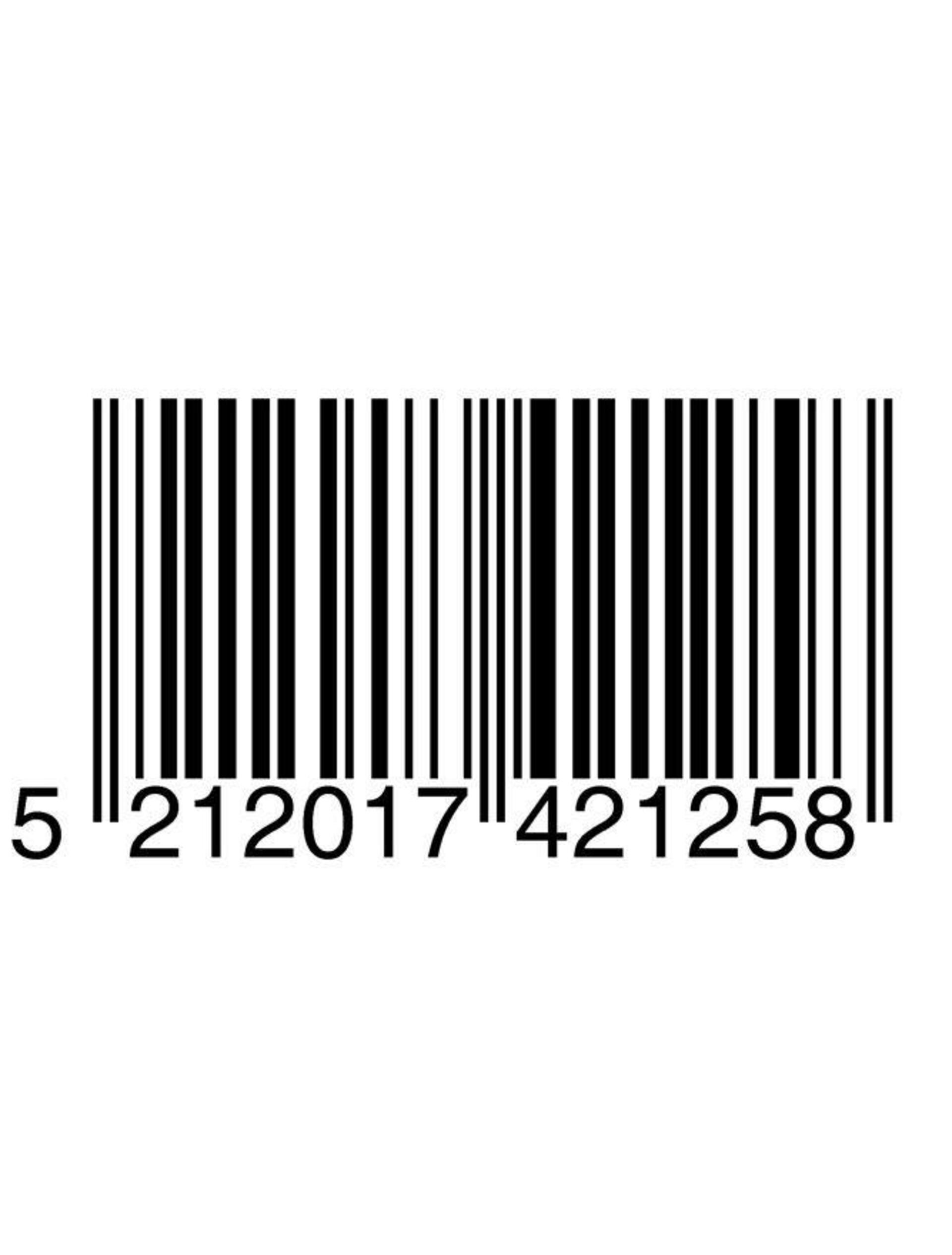 5 212017 421258